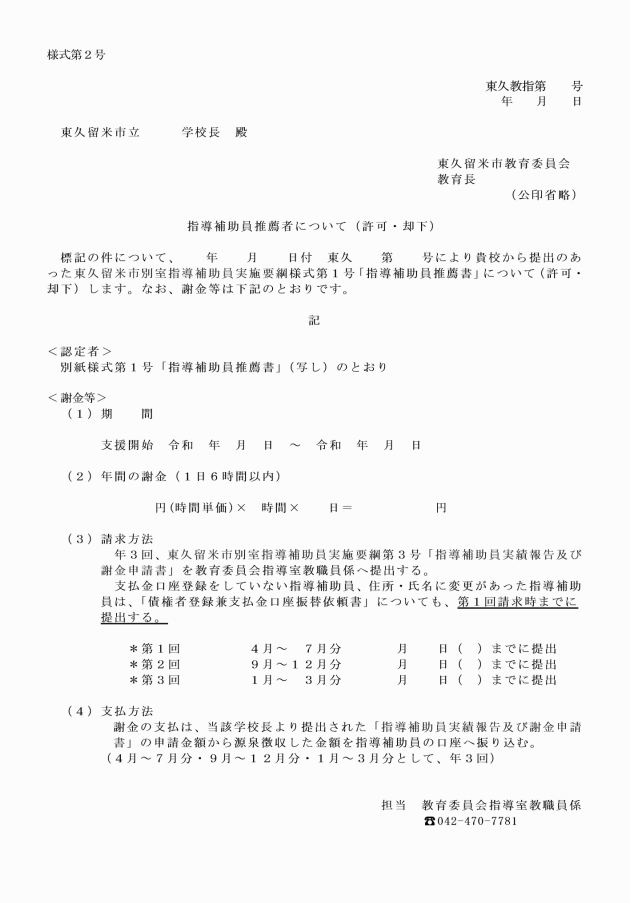 様式第２号

東久教指第　　号
年　月　日

東久留米市立　　　学校長　殿

東久留米市教育委員会
教育長
（公印省略）

指導補助員推薦者について（許可・却下）

標記の件について、　　年　　月　　日付　東久　　第　　号により貴校から提出のあった東久留米市別室指導補助員実施要綱様式第１号「指導補助員推薦書」について（許可・却下）します。なお、謝金等は下記のとおりです。

記

＜認定者＞
別紙様式第１号「指導補助員推薦書」（写し）のとおり

＜謝金等＞
（１）期　　間

支援開始　令和　年　月　日　～　令和　年　月　日

（２）年間の謝金（１日６時間以内）

円(時間単価)×　時間×　　日＝　　　　円

（３）請求方法
年３回、東久留米市別室指導補助員実施要綱第３号「指導補助員実績報告及び謝金申請書」を教育委員会指導室教職員係へ提出する。
支払金口座登録をしていない指導補助員、住所・氏名に変更があった指導補助員は、「債権者登録兼支払金口座振替依頼書」についても、第１回請求時までに提出する。

＊第１回　　　４月～　７月分　　　月　　日（　）までに提出
＊第２回　　　９月～１２月分　　　月　　日（　）までに提出
＊第３回　　　１月～　３月分　　　月　　日（　）までに提出

（４）支払方法
謝金の支払は、当該学校長より提出された「指導補助員実績報告及び謝金申請書」の申請金額から源泉徴収した金額を指導補助員の口座へ振り込む。
（４月～７月分・９月～１２月分・１月～３月分として、年３回）

担当　教育委員会指導室教職員係
☎042-470-7781